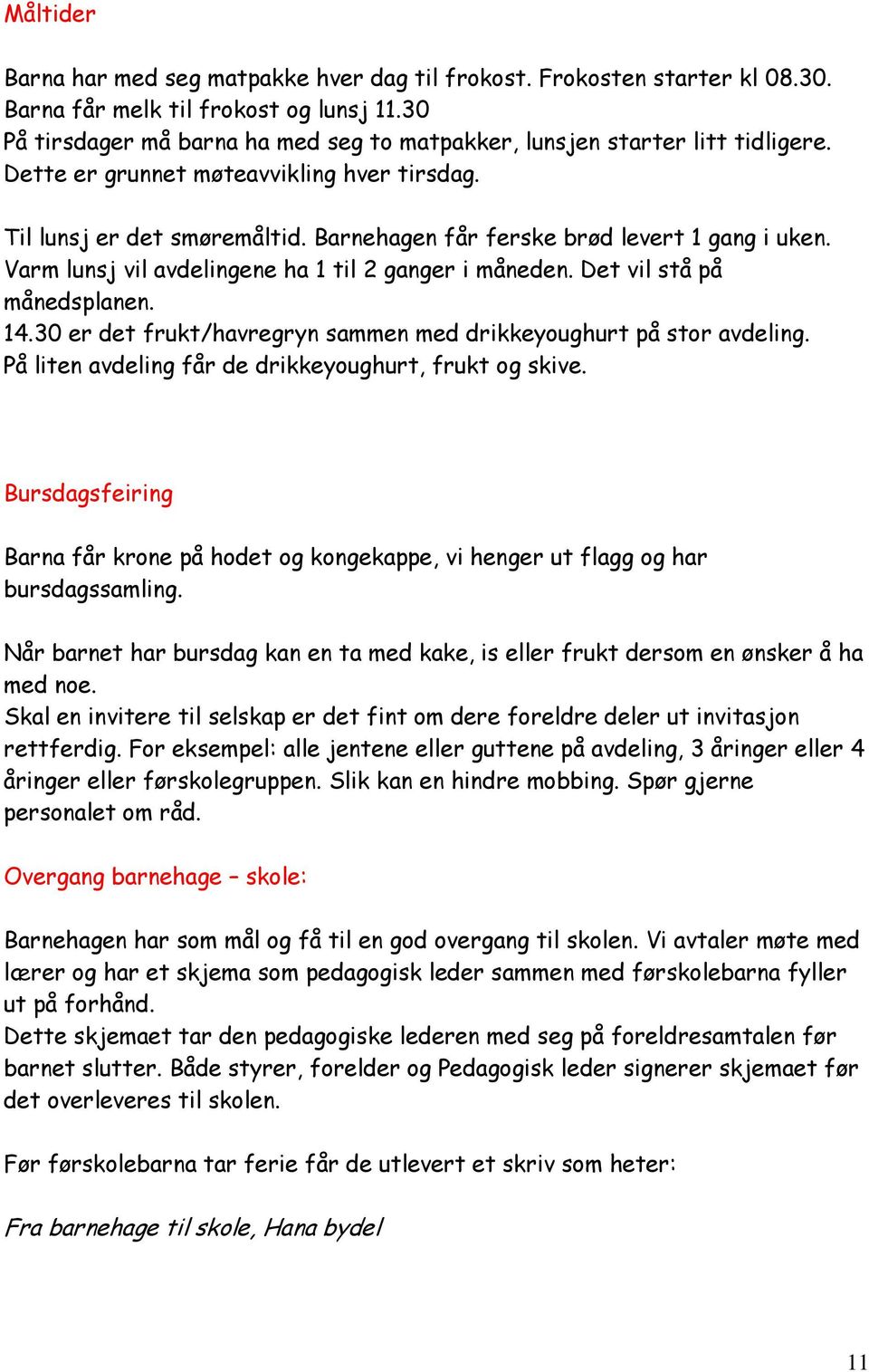 Måltider

Barna har med seg matpakke hver dag til frokost. Frokosten starter kl 08.30. Barna får melk til frokost og lunsj 11.30
På tirsdager må barna ha med seg to matpakker, lunsjen starter litt tidligere. Dette er grunnet møteavvikling hver tirsdag.

Til lunsj er det smøremåltid. Barnehagen får ferske brød levert 1 gang i uken. Varm lunsj vil avdelingene ha 1 til 2 ganger i måneden. Det vil stå på månedsplanen.
14.30 er det frukt/havregryn sammen med drikkeyoughurt på stor avdeling. På liten avdeling får de drikkeyoughurt, frukt og skive.

Bursdagsfeiring

Barna får krone på hodet og kongekappe, vi henger ut flagg og har bursdagssamling.

Når barnet har bursdag kan en ta med kake, is eller frukt dersom en ønsker å ha med noe.
Skal en invitere til selskap er det fint om dere foreldre deler ut invitasjon rettferdig. For eksempel: alle jentene eller guttene på avdeling, 3 åringer eller 4 åringer eller førskolegruppen. Slik kan en hindre mobbing. Spør gjerne personalet om råd.

Overgang barnehage – skole:

Barnehagen har som mål og få til en god overgang til skolen. Vi avtaler møte med lærer og har et skjema som pedagogisk leder sammen med førskolebarna fyller ut på forhånd.
Dette skjemaet tar den pedagogiske lederen med seg på foreldresamtalen før barnet slutter. Både styrer, forelder og Pedagogisk leder signerer skjemaet før det overleveres til skolen.

Før førskolebarna tar ferie får de utlevert et skriv som heter:

Fra barnehage til skole, Hana bydel

11